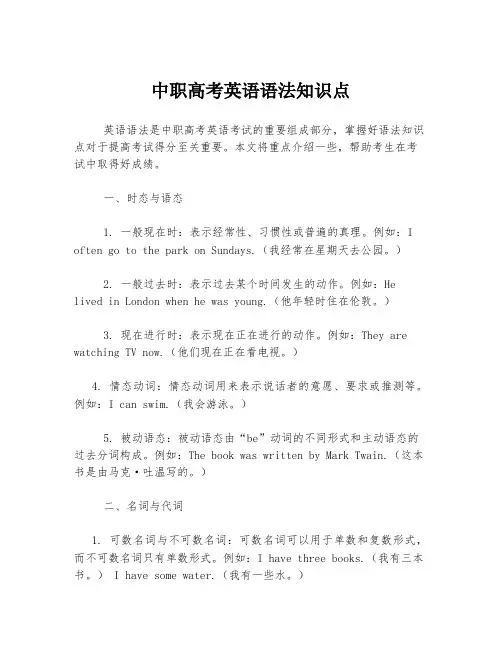 中职高考英语语法知识点

英语语法是中职高考英语考试的重要组成部分，掌握好语法知识点对于提高考试得分至关重要。本文将重点介绍一些，帮助考生在考试中取得好成绩。

一、时态与语态

1. 一般现在时：表示经常性、习惯性或普遍的真理。例如：I often go to the park on Sundays.（我经常在星期天去公园。）

2. 一般过去时：表示过去某个时间发生的动作。例如：He lived in London when he was young.（他年轻时住在伦敦。）

3. 现在进行时：表示现在正在进行的动作。例如：They are watching TV now.（他们现在正在看电视。）

4. 情态动词：情态动词用来表示说话者的意愿、要求或推测等。例如：I can swim.（我会游泳。）

5. 被动语态：被动语态由“be”动词的不同形式和主动语态的过去分词构成。例如：The book was written by Mark Twain.（这本书是由马克·吐温写的。）

二、名词与代词

1. 可数名词与不可数名词：可数名词可以用于单数和复数形式，而不可数名词只有单数形式。例如：I have three books.（我有三本书。） I have some water.（我有一些水。）